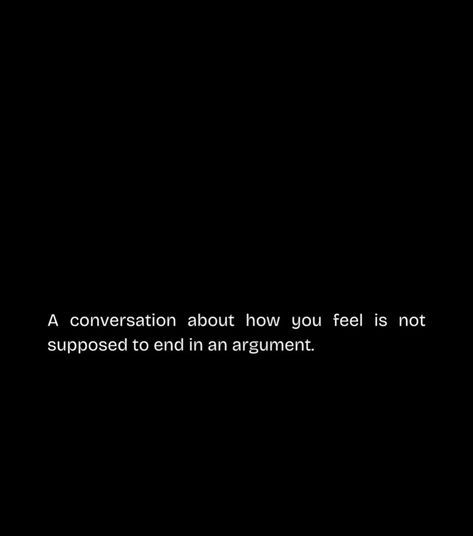 A conversation about how you feel is not supposed to end in an argument.